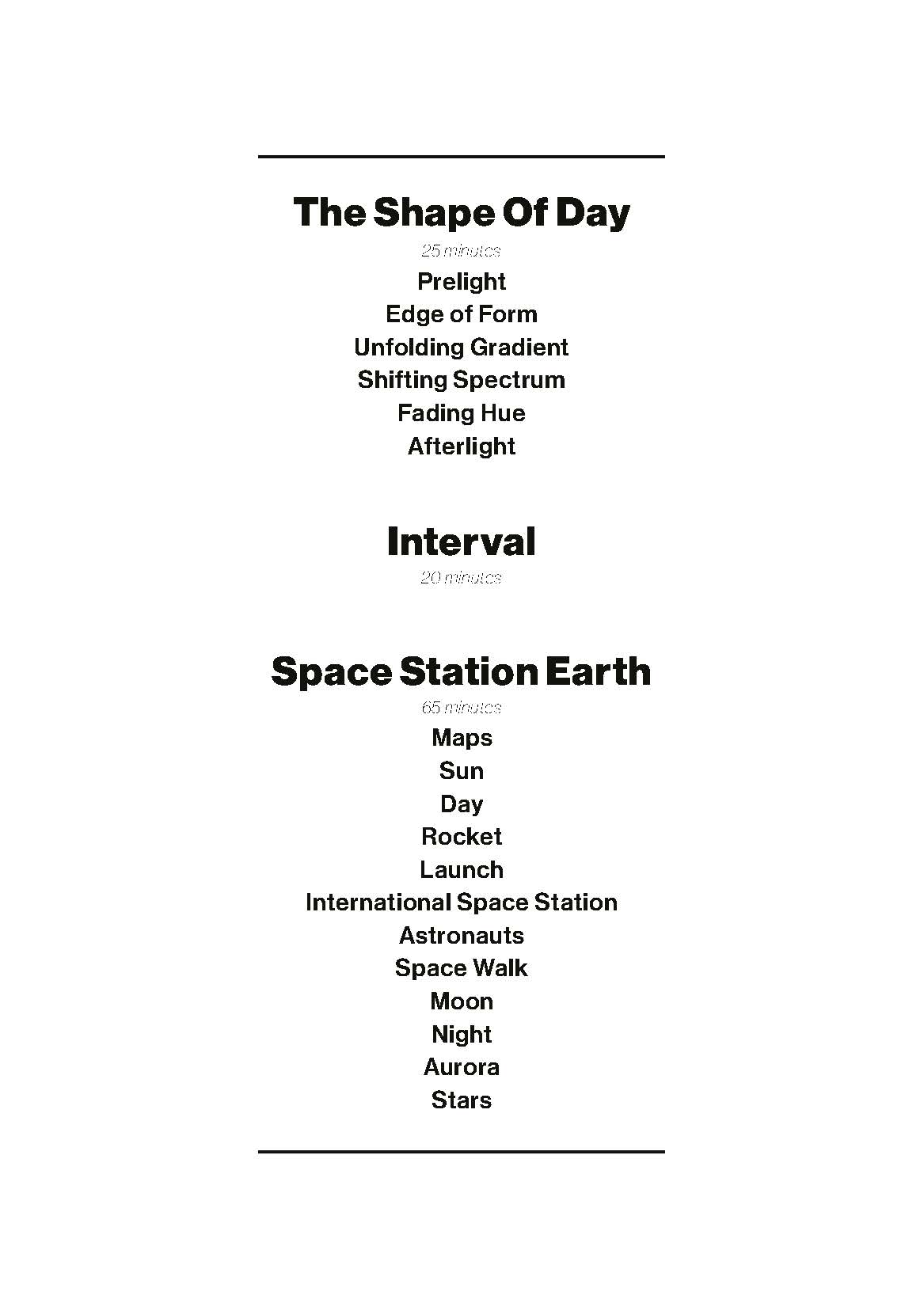 The Shape Of Day

25 minutes

Prelight
Edge of Form
Unfolding Gradient
Shifting Spectrum
Fading Hue
Afterlight

Interval

20 minutes

Space Station Earth

65 minutes

Maps
Sun
Day
Rocket
Launch
International Space Station
Astronauts
Space Walk
Moon
Night
Aurora
Stars